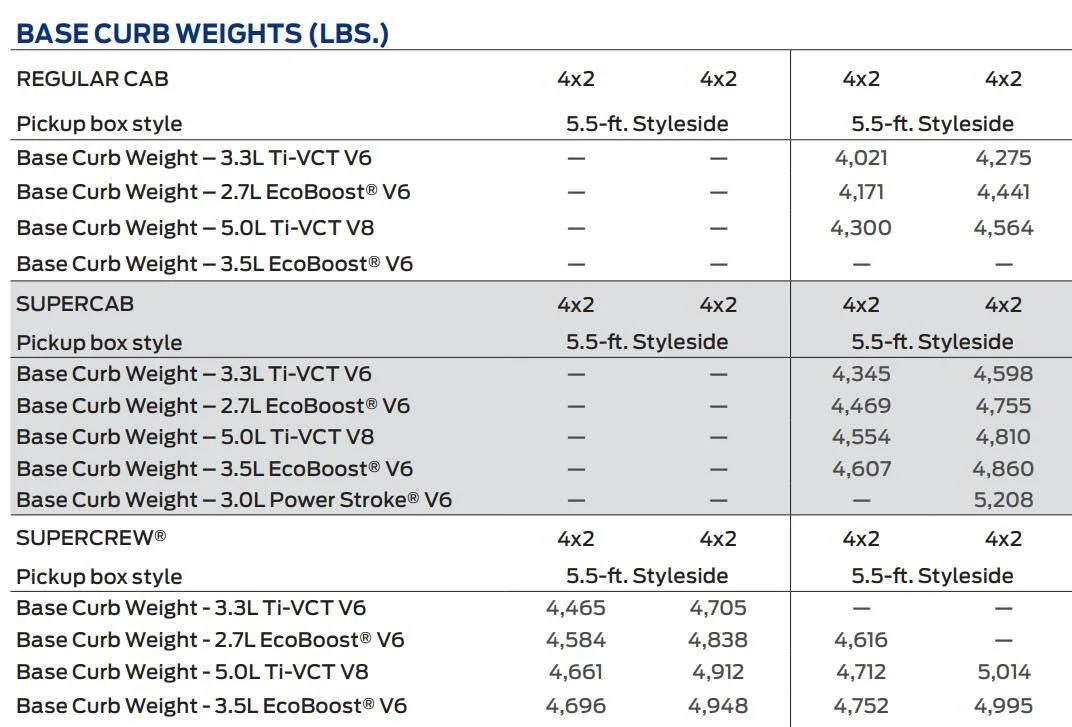 BASE CURB WEIGHTS (LBS.)

| REGULAR CAB | 4x2 | 4x2 | 4x2 | 4x2 |
|---|---|---|---|---|
| Pickup box style | 5.5-ft. Styleside | | 5.5-ft. Styleside | |
| Base Curb Weight – 3.3L Ti-VCT V6 | — | — | 4,021 | 4,275 |
| Base Curb Weight – 2.7L EcoBoost® V6 | — | — | 4,171 | 4,441 |
| Base Curb Weight – 5.0L Ti-VCT V8 | — | — | 4,300 | 4,564 |
| Base Curb Weight – 3.5L EcoBoost® V6 | — | — | — | — |
| SUPERCAB | 4x2 | 4x2 | 4x2 | 4x2 |
| Pickup box style | 5.5-ft. Styleside | | 5.5-ft. Styleside | |
| Base Curb Weight – 3.3L Ti-VCT V6 | — | — | 4,345 | 4,598 |
| Base Curb Weight – 2.7L EcoBoost® V6 | — | — | 4,469 | 4,755 |
| Base Curb Weight – 5.0L Ti-VCT V8 | — | — | 4,554 | 4,810 |
| Base Curb Weight – 3.5L EcoBoost® V6 | — | — | 4,607 | 4,860 |
| Base Curb Weight – 3.0L Power Stroke® V6 | — | — | — | 5,208 |
| SUPERCREW® | 4x2 | 4x2 | 4x2 | 4x2 |
| Pickup box style | 5.5-ft. Styleside | | 5.5-ft. Styleside | |
| Base Curb Weight - 3.3L Ti-VCT V6 | 4,465 | 4,705 | — | — |
| Base Curb Weight - 2.7L EcoBoost® V6 | 4,584 | 4,838 | 4,616 | — |
| Base Curb Weight - 5.0L Ti-VCT V8 | 4,661 | 4,912 | 4,712 | 5,014 |
| Base Curb Weight - 3.5L EcoBoost® V6 | 4,696 | 4,948 | 4,752 | 4,995 |